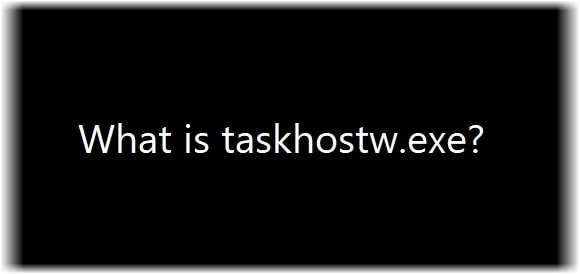 What is taskhostw.exe?